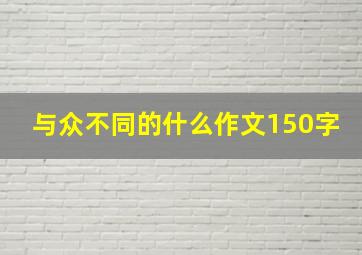 与众不同的什么作文150字